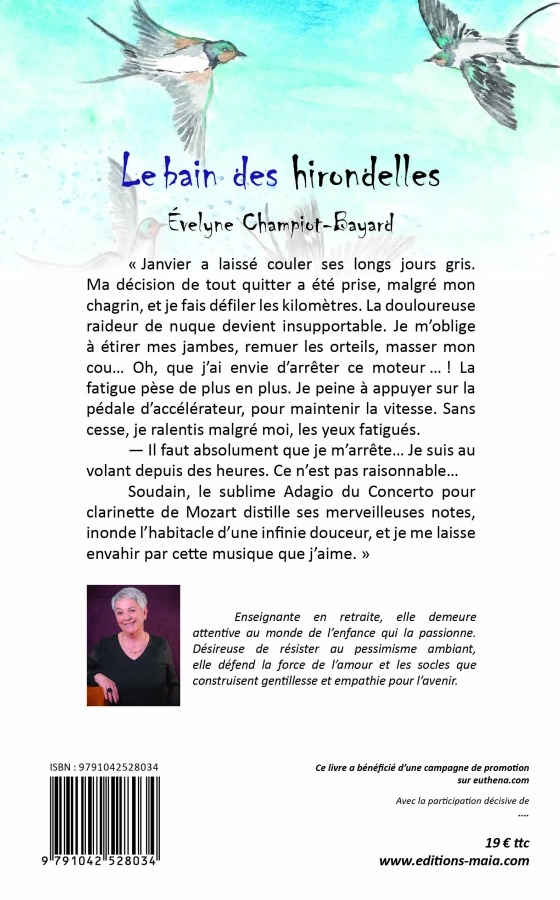 Le bain des hirondelles

Évelyne Champiot-Bayard

« Janvier a laissé couler ses longs jours gris. Ma décision de tout quitter a été prise, malgré mon chagrin, et je fais défiler les kilomètres. La douloureuse raideur de nuque devient insupportable. Je m'oblige à étirer mes jambes, remuer les orteils, masser mon cou… Oh, que j'ai envie d'arrêter ce moteur … ! La fatigue pèse de plus en plus. Je peine à appuyer sur la pédale d'accélérateur, pour maintenir la vitesse. Sans cesse, je ralentis malgré moi, les yeux fatigués.

— Il faut absolument que je m'arrête… Je suis au volant depuis des heures. Ce n'est pas raisonnable…

Soudain, le sublime Adagio du Concerto pour clarinette de Mozart distille ses merveilleuses notes, inonde l'habitacle d'une infinie douceur, et je me laisse envahir par cette musique que j'aime. »

Enseignante en retraite, elle demeure attentive au monde de l'enfance qui la passionne. Désireuse de résister au pessimisme ambiant, elle défend la force de l'amour et les socles que construisent gentillesse et empathie pour l'avenir.

ISBN : 9791042528034

9 791042 528034

Ce livre a bénéficié d'une campagne de promotion sur euthena.com

Avec la participation décisive de ....

19 € ttc
www.editions-maia.com